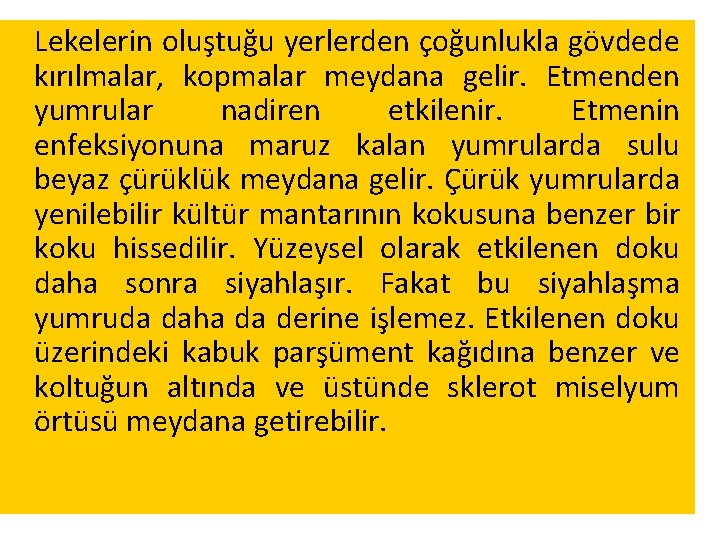 Lekelerin oluştuğu yerlerden çoğunlukla gövdede kırılmalar, kopmalar meydana gelir. Etmenden yumrular nadiren etkilenir. Etmenin enfeksiyonuna maruz kalan yumrularda sulu beyaz çürüklük meydana gelir. Çürük yumrularda yenilebilir kültür mantarının kokusuna benzer bir koku hissedilir. Yüzeysel olarak etkilenen doku daha sonra siyahlaşır. Fakat bu siyahlaşma yumruda daha da derine işlemez. Etkilenen doku üzerindeki kabuk parşüment kağıdına benzer ve koltuğun altında ve üstünde sklerot miselyum örtüsü meydana getirebilir.